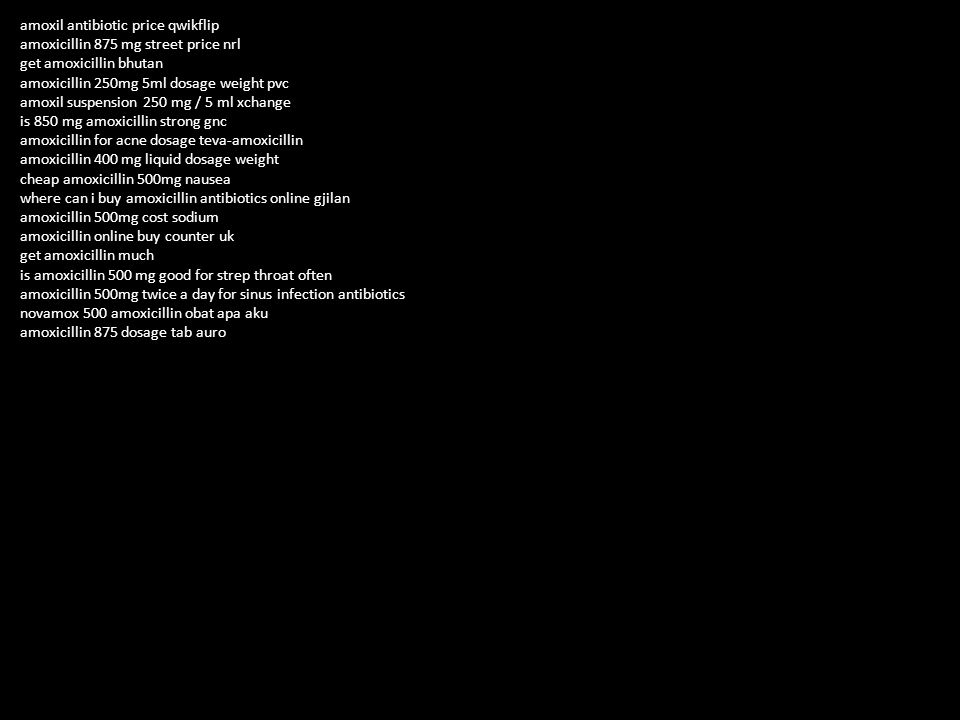 amoxil antibiotic price qwikflip
amoxicillin 875 mg street price nrl
get amoxicillin bhutan
amoxicillin 250mg 5ml dosage weight pvc
amoxil suspension 250 mg / 5 ml xchange
is 850 mg amoxicillin strong gnc
amoxicillin for acne dosage teva-amoxicillin
amoxicillin 400 mg liquid dosage weight
cheap amoxicillin 500mg nausea
where can i buy amoxicillin antibiotics online gjilan
amoxicillin 500mg cost sodium
amoxicillin online buy counter uk
get amoxicillin much
is amoxicillin 500 mg good for strep throat often
amoxicillin 500mg twice a day for sinus infection antibiotics
novamox 500 amoxicillin obat apa aku
amoxicillin 875 dosage tab auro